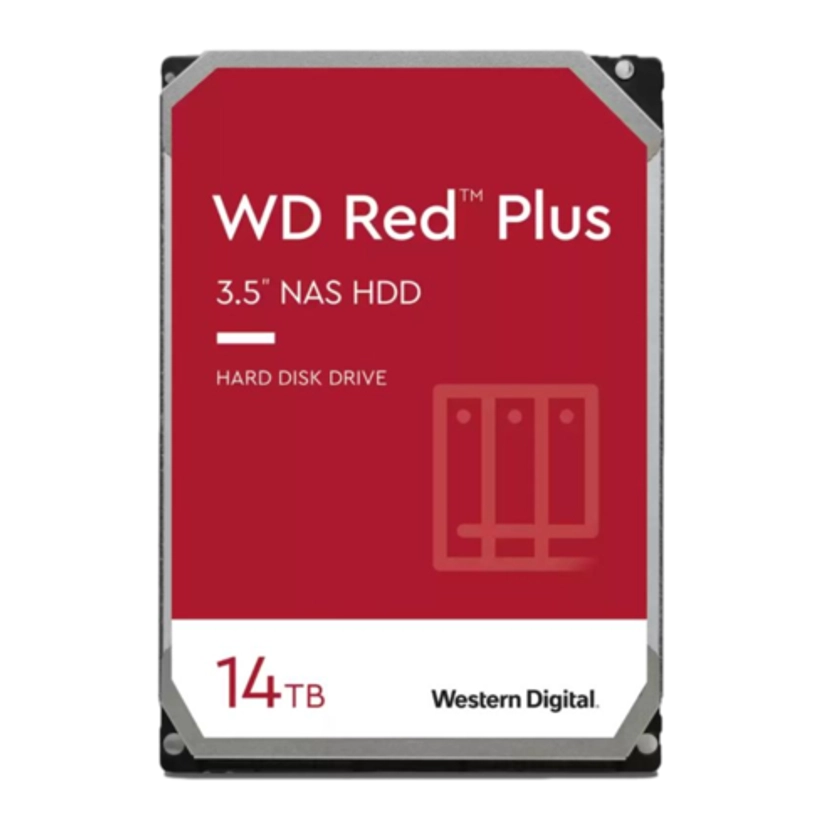 WD Red™ Plus

3.5" NAS HDD

HARD DISK DRIVE

14TB

Western Digital.